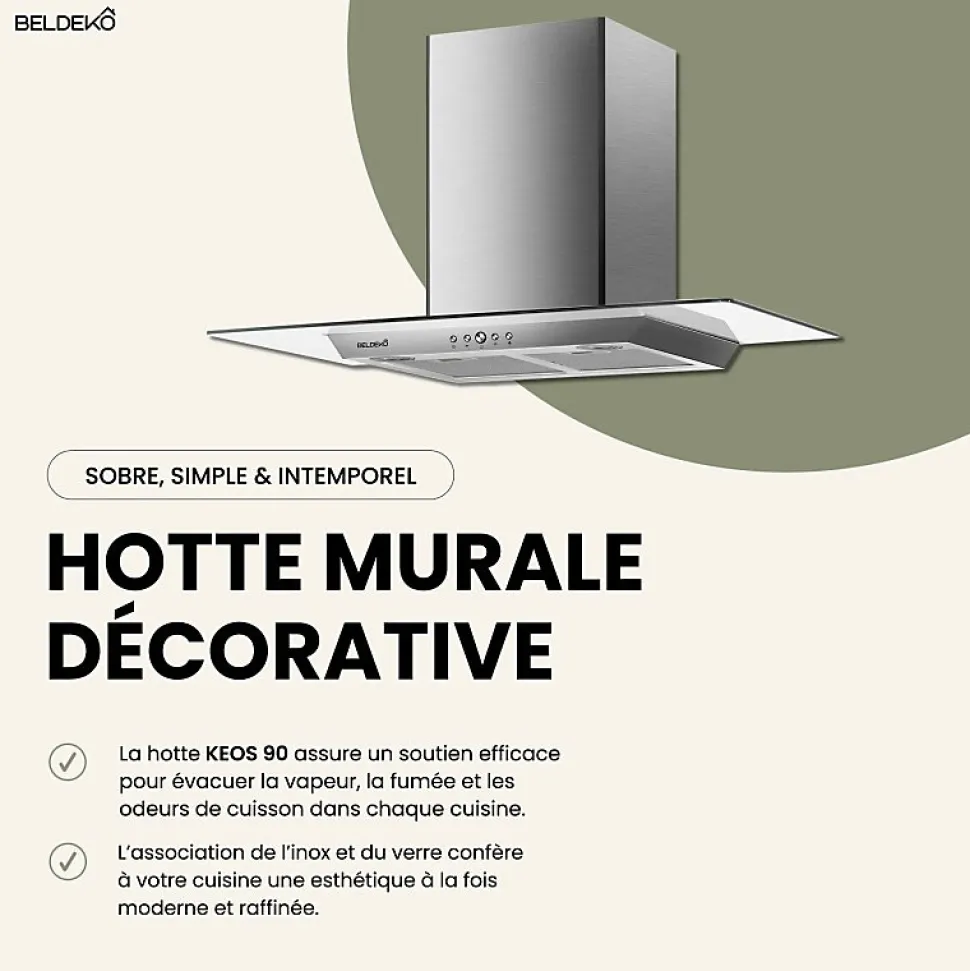 BELDEKÔ

BELDEKÔ

SOBRE, SIMPLE & INTEMPOREL

HOTTE MURALE DÉCORATIVE

✓ La hotte KEOS 90 assure un soutien efficace pour évacuer la vapeur, la fumée et les odeurs de cuisson dans chaque cuisine.

✓ L'association de l'inox et du verre confère à votre cuisine une esthétique à la fois moderne et raffinée.